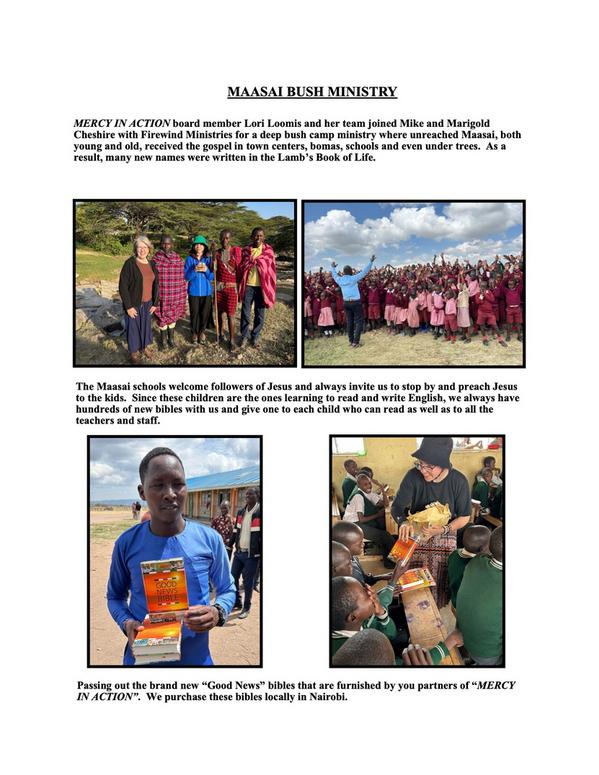 MAASAI BUSH MINISTRY

MERCY IN ACTION board member Lori Loomis and her team joined Mike and Marigold Cheshire with Firewind Ministries for a deep bush camp ministry where unreached Maasai, both young and old, received the gospel in town centers, bomas, schools and even under trees. As a result, many new names were written in the Lamb's Book of Life.

The Maasai schools welcome followers of Jesus and always invite us to stop by and preach Jesus to the kids. Since these children are the ones learning to read and write English, we always have hundreds of new bibles with us and give one to each child who can read as well as to all the teachers and staff.

GOOD NEWS BIBLE

Passing out the brand new "Good News" bibles that are furnished by you partners of "MERCY IN ACTION". We purchase these bibles locally in Nairobi.